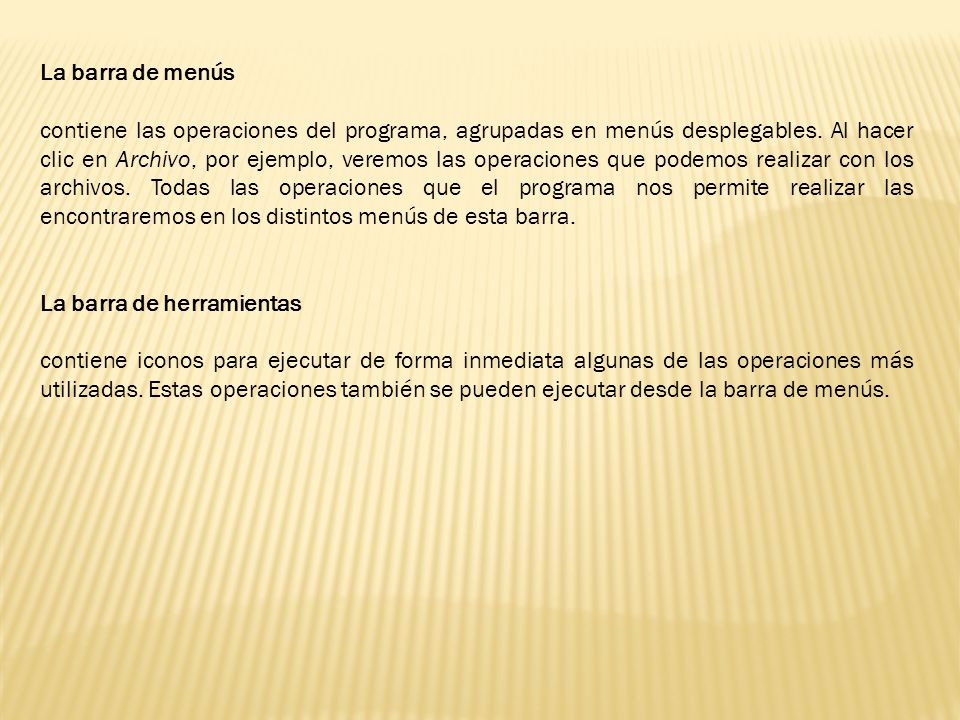 La barra de menús

contiene las operaciones del programa, agrupadas en menús desplegables. Al hacer clic en Archivo, por ejemplo, veremos las operaciones que podemos realizar con los archivos. Todas las operaciones que el programa nos permite realizar las encontraremos en los distintos menús de esta barra.

La barra de herramientas

contiene iconos para ejecutar de forma inmediata algunas de las operaciones más utilizadas. Estas operaciones también se pueden ejecutar desde la barra de menús.